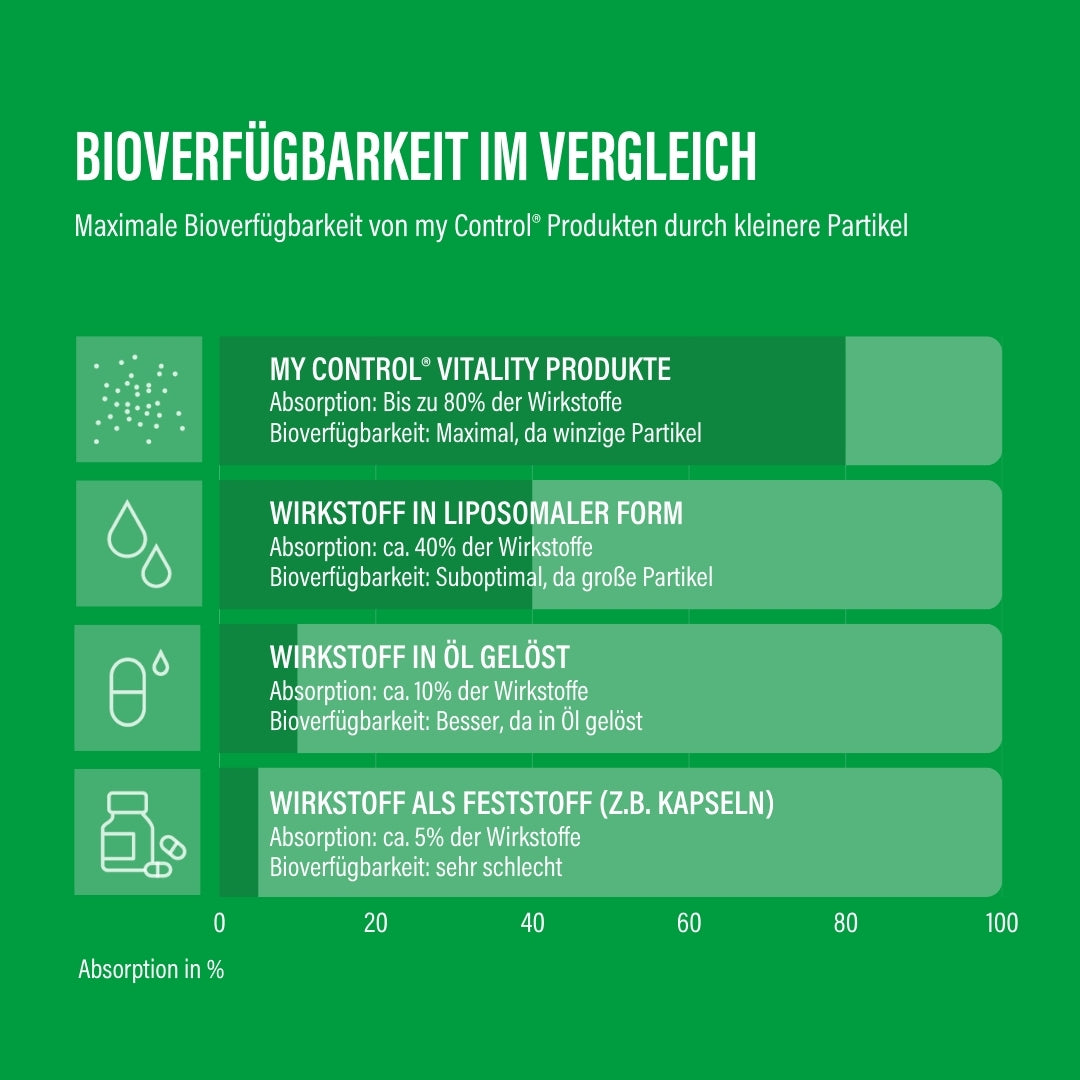 BIOVERFÜGBARKEIT IM VERGLEICH

Maximale Bioverfügbarkeit von my Control® Produkten durch kleinere Partikel

MY CONTROL® VITALITY PRODUKTE
Absorption: Bis zu 80% der Wirkstoffe
Bioverfügbarkeit: Maximal, da winzige Partikel

WIRKSTOFF IN LIPOSOMALER FORM
Absorption: ca. 40% der Wirkstoffe
Bioverfügbarkeit: Suboptimal, da große Partikel

WIRKSTOFF IN ÖL GELÖST
Absorption: ca. 10% der Wirkstoffe
Bioverfügbarkeit: Besser, da in Öl gelöst

WIRKSTOFF ALS FESTSTOFF (Z.B. KAPSELN)
Absorption: ca. 5% der Wirkstoffe
Bioverfügbarkeit: sehr schlecht

0 20 40 60 80 100

Absorption in %